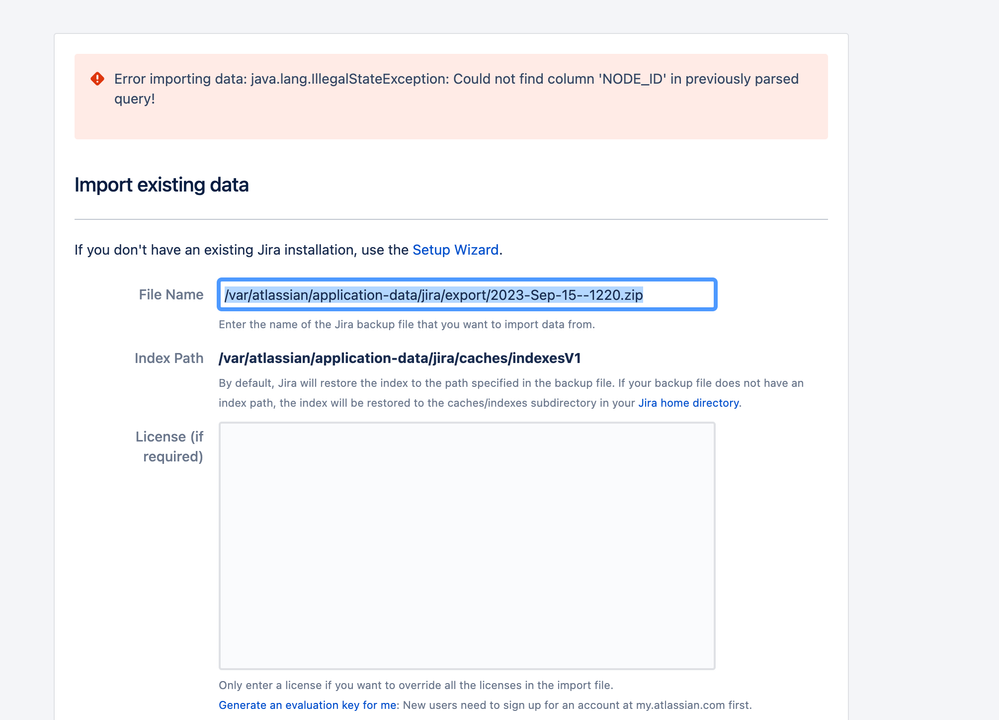 Error importing data: java.lang.IllegalStateException: Could not find column 'NODE_ID' in previously parsed query!

Import existing data

If you don't have an existing Jira installation, use the Setup Wizard.

File Name /var/atlassian/application-data/jira/export/2023-Sep-15--1220.zip

Enter the name of the Jira backup file that you want to import data from.

Index Path /var/atlassian/application-data/jira/caches/indexesV1

By default, Jira will restore the index to the path specified in the backup file. If your backup file does not have an index path, the index will be restored to the caches/indexes subdirectory in your Jira home directory.

License (if required)

Only enter a license if you want to override all the licenses in the import file.

Generate an evaluation key for me: New users need to sign up for an account at my.atlassian.com first.